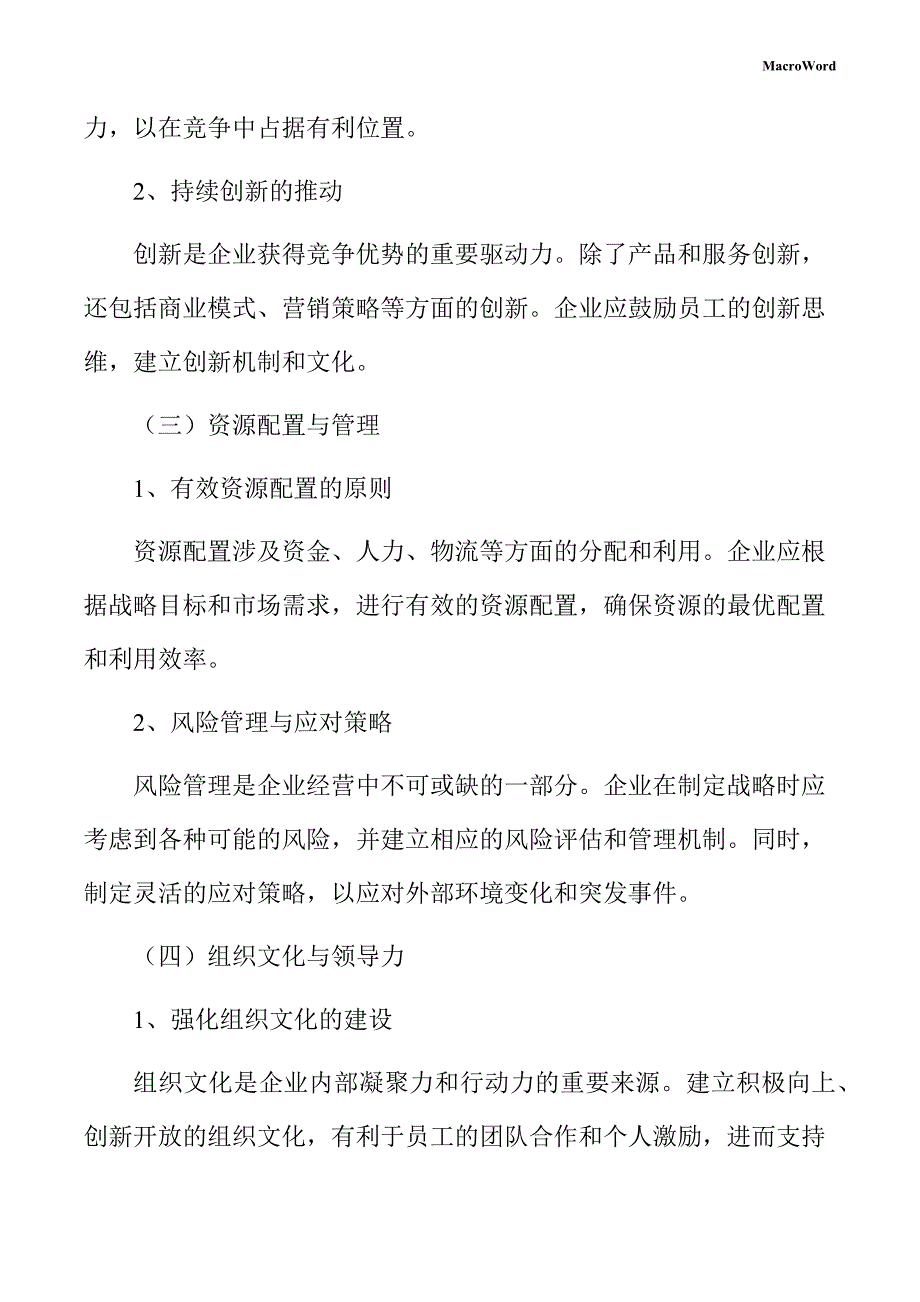 MacroWord

力，以在竞争中占据有利位置。

2、持续创新的推动

创新是企业获得竞争优势的重要驱动力。除了产品和服务创新，还包括商业模式、营销策略等方面的创新。企业应鼓励员工的创新思维，建立创新机制和文化。

（三）资源配置与管理

1、有效资源配置的原则

资源配置涉及资金、人力、物流等方面的分配和利用。企业应根据战略目标和市场需求，进行有效的资源配置，确保资源的最优配置和利用效率。

2、风险管理与应对策略

风险管理是企业经营中不可或缺的一部分。企业在制定战略时应考虑到各种可能的风险，并建立相应的风险评估和管理机制。同时，制定灵活的应对策略，以应对外部环境变化和突发事件。

（四）组织文化与领导力

1、强化组织文化的建设

组织文化是企业内部凝聚力和行动力的重要来源。建立积极向上、创新开放的组织文化，有利于员工的团队合作和个人激励，进而支持